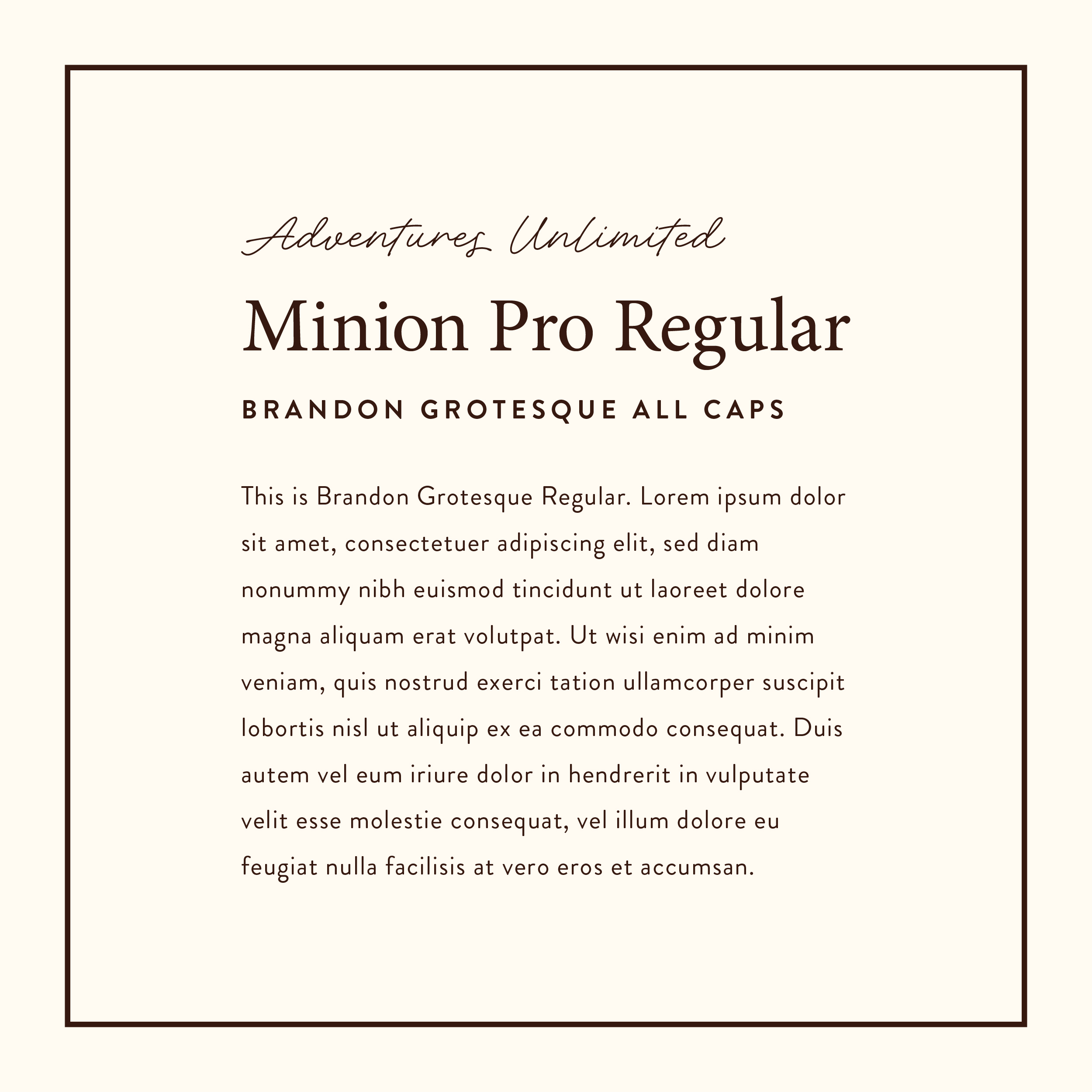 Adventures Unlimited

Minion Pro Regular

BRANDON GROTESQUE ALL CAPS

This is Brandon Grotesque Regular. Lorem ipsum dolor sit amet, consectetuer adipiscing elit, sed diam nonummy nibh euismod tincidunt ut laoreet dolore magna aliquam erat volutpat. Ut wisi enim ad minim veniam, quis nostrud exerci tation ullamcorper suscipit lobortis nisl ut aliquip ex ea commodo consequat. Duis autem vel eum iriure dolor in hendrerit in vulputate velit esse molestie consequat, vel illum dolore eu feugiat nulla facilisis at vero eros et accumsan.